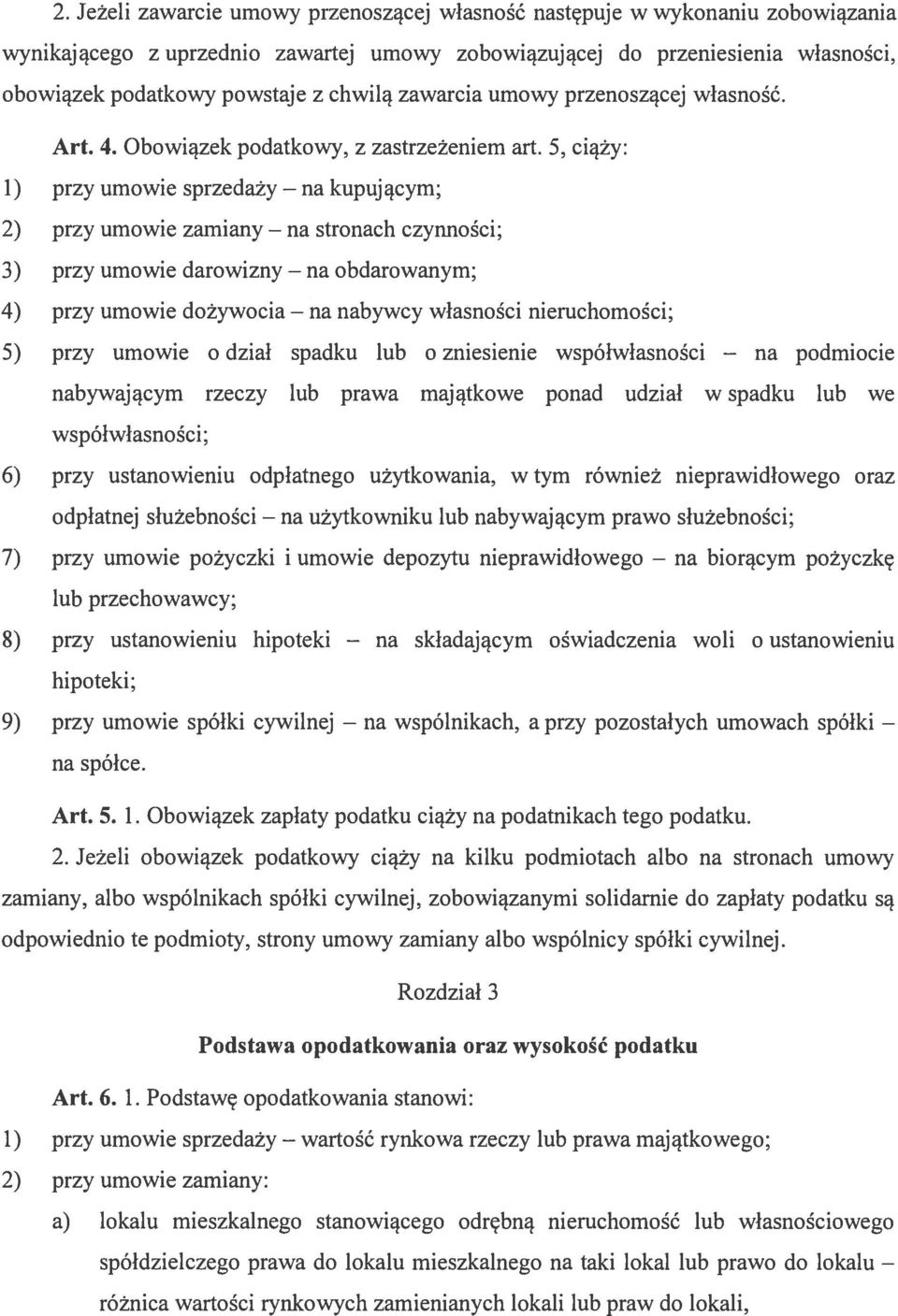 2. Jeżeli zawarcie umowy przenoszącej własność następuje w wykonaniu zobowiązania wynikającego z uprzednio zawartej umowy zobowiązującej do przeniesienia własności, obowiązek podatkowy powstaje z chwilą zawarcia umowy przenoszącej własność.

Art. 4. Obowiązek podatkowy, z zastrzeżeniem art. 5, ciąży:

1) przy umowie sprzedaży – na kupującym;

2) przy umowie zamiany – na stronach czynności;

3) przy umowie darowizny – na obdarowanym;

4) przy umowie dożywocia – na nabywcy własności nieruchomości;

5) przy umowie o dział spadku lub o zniesienie współwłasności – na podmiocie nabywającym rzeczy lub prawa majątkowe ponad udział w spadku lub we współwłasności;

6) przy ustanowieniu odpłatnego użytkowania, w tym również nieprawidłowego oraz odpłatnej służebności – na użytkowniku lub nabywającym prawo służebności;

7) przy umowie pożyczki i umowie depozytu nieprawidłowego – na biorącym pożyczkę lub przechowawcy;

8) przy ustanowieniu hipoteki – na składającym oświadczenia woli o ustanowieniu hipoteki;

9) przy umowie spółki cywilnej – na wspólnikach, a przy pozostałych umowach spółki – na spółce.

Art. 5. 1. Obowiązek zapłaty podatku ciąży na podatnikach tego podatku.

2. Jeżeli obowiązek podatkowy ciąży na kilku podmiotach albo na stronach umowy zamiany, albo wspólnikach spółki cywilnej, zobowiązanymi solidarnie do zapłaty podatku są odpowiednio te podmioty, strony umowy zamiany albo wspólnicy spółki cywilnej.

Rozdział 3

Podstawa opodatkowania oraz wysokość podatku

Art. 6. 1. Podstawę opodatkowania stanowi:

1) przy umowie sprzedaży – wartość rynkowa rzeczy lub prawa majątkowego;

2) przy umowie zamiany:

a) lokalu mieszkalnego stanowiącego odrębną nieruchomość lub własnościowego spółdzielczego prawa do lokalu mieszkalnego na taki lokal lub prawo do lokalu – różnica wartości rynkowych zamienianych lokali lub praw do lokali,